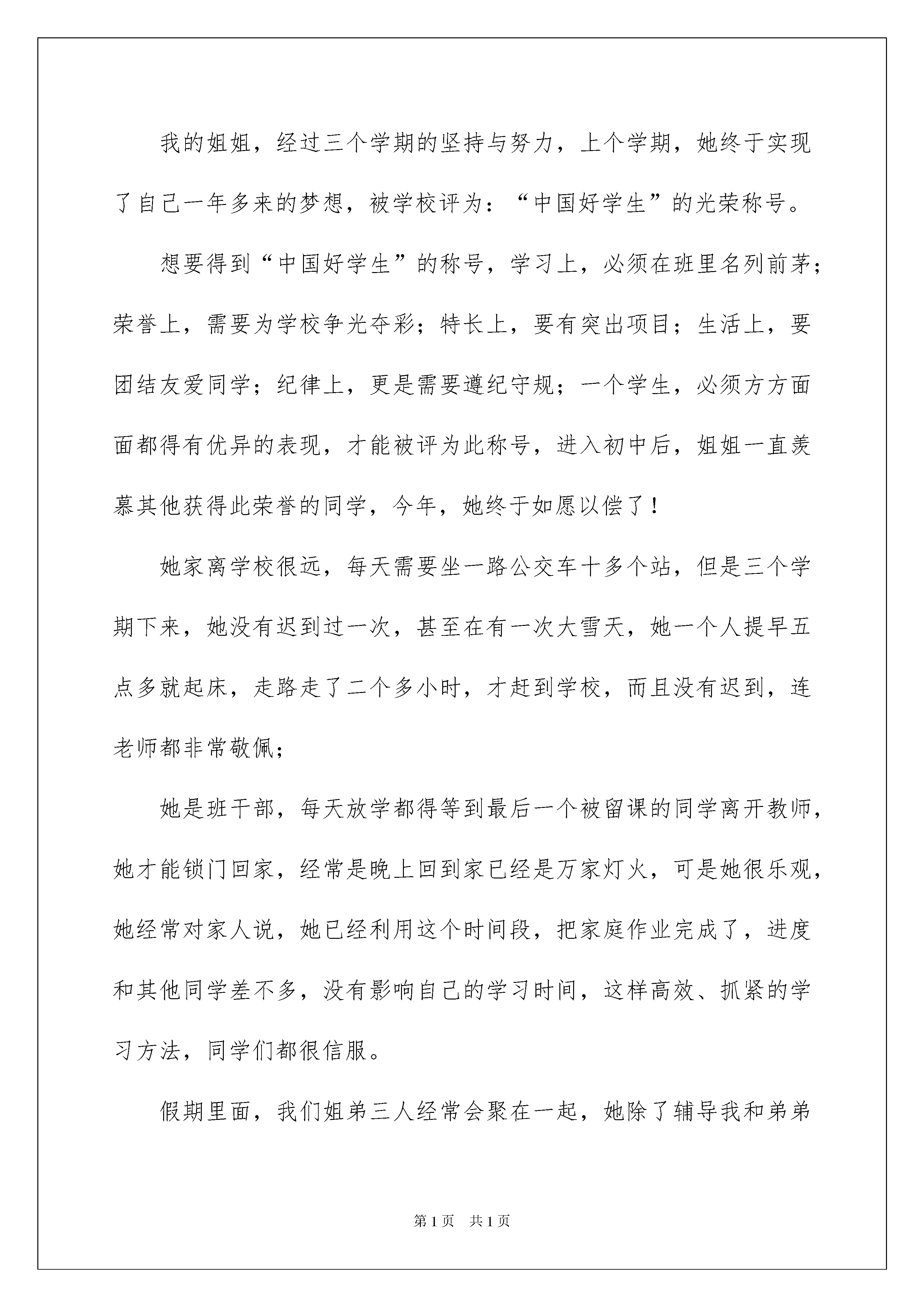 我的姐姐，经过三个学期的坚持与努力，上个学期，她终于实现了自己一年多来的梦想，被学校评为：“中国好学生”的光荣称号。

想要得到“中国好学生”的称号，学习上，必须在班里名列前茅；荣誉上，需要为学校争光夺彩；特长上，要有突出项目；生活上，要团结友爱同学；纪律上，更是需要遵纪守规；一个学生，必须方方面面都得有优异的表现，才能被评为此称号，进入初中后，姐姐一直羡慕其他获得此荣誉的同学，今年，她终于如愿以偿了！

她家离学校很远，每天需要坐一路公交车十多个站，但是三个学期下来，她没有迟到过一次，甚至在有一次大雪天，她一个人提早五点多就起床，走路走了二个多小时，才赶到学校，而且没有迟到，连老师都非常敬佩；

她是班干部，每天放学都得等到最后一个被留课的同学离开教师，她才能锁门回家，经常是晚上回到家已经是万家灯火，可是她很乐观，她经常对家人说，她已经利用这个时间段，把家庭作业完成了，进度和其他同学差不多，没有影响自己的学习时间，这样高效、抓紧的学习方法，同学们都很信服。

假期里面，我们姐弟三人经常会聚在一起，她除了辅导我和弟弟

第1页 共1页